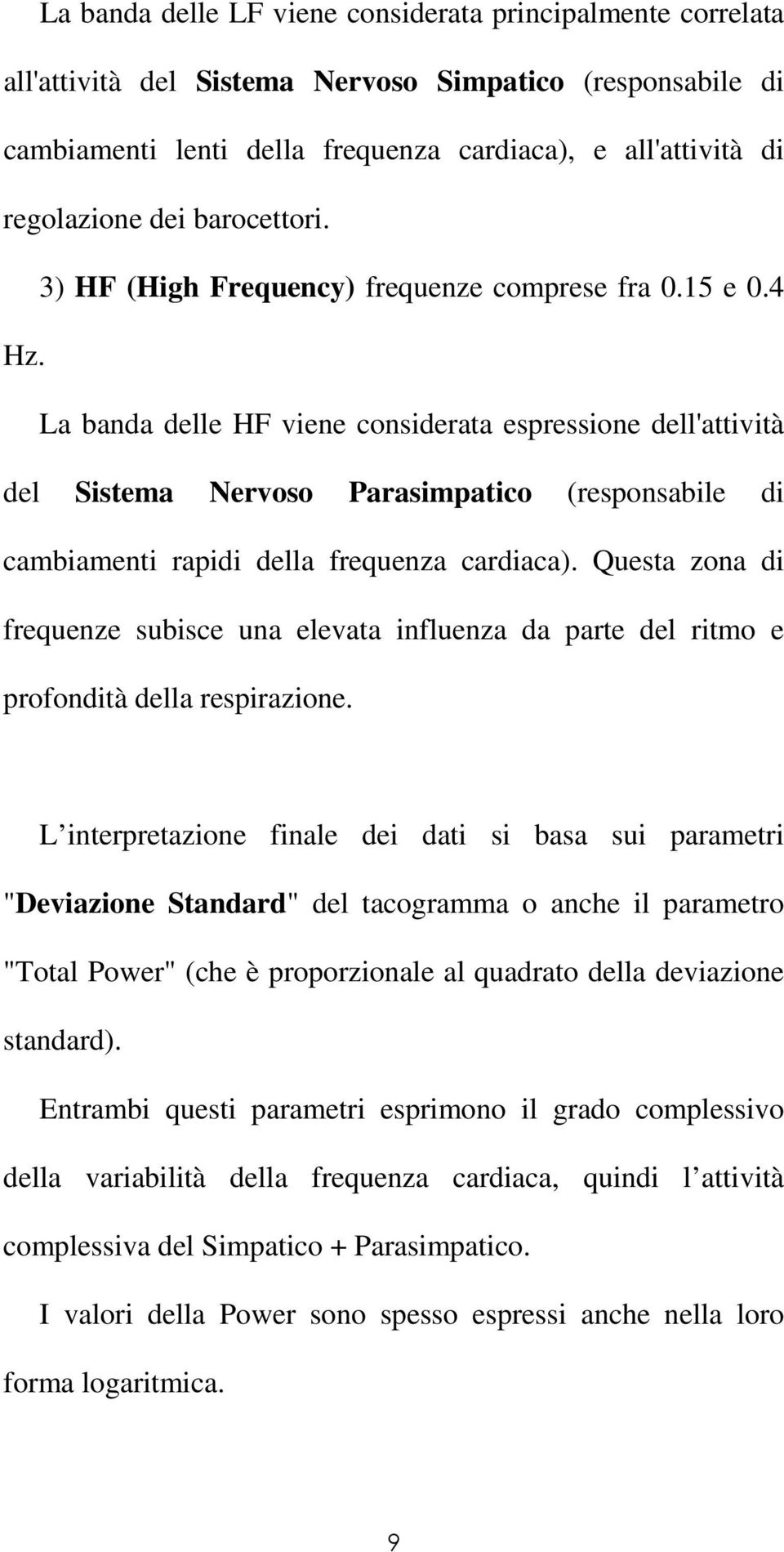 La banda delle LF viene considerata principalmente correlata all'attività del Sistema Nervoso Simpatico (responsabile di cambiamenti lenti della frequenza cardiaca), e all'attività di regolazione dei barocettori.

3) HF (High Frequency) frequenze comprese fra 0.15 e 0.4 Hz.

La banda delle HF viene considerata espressione dell'attività del Sistema Nervoso Parasimpatico (responsabile di cambiamenti rapidi della frequenza cardiaca). Questa zona di frequenze subisce una elevata influenza da parte del ritmo e profondità della respirazione.

L interpretazione finale dei dati si basa sui parametri "Deviazione Standard" del tacogramma o anche il parametro "Total Power" (che è proporzionale al quadrato della deviazione standard).

Entrambi questi parametri esprimono il grado complessivo della variabilità della frequenza cardiaca, quindi l attività complessiva del Simpatico + Parasimpatico.

I valori della Power sono spesso espressi anche nella loro forma logaritmica.

9